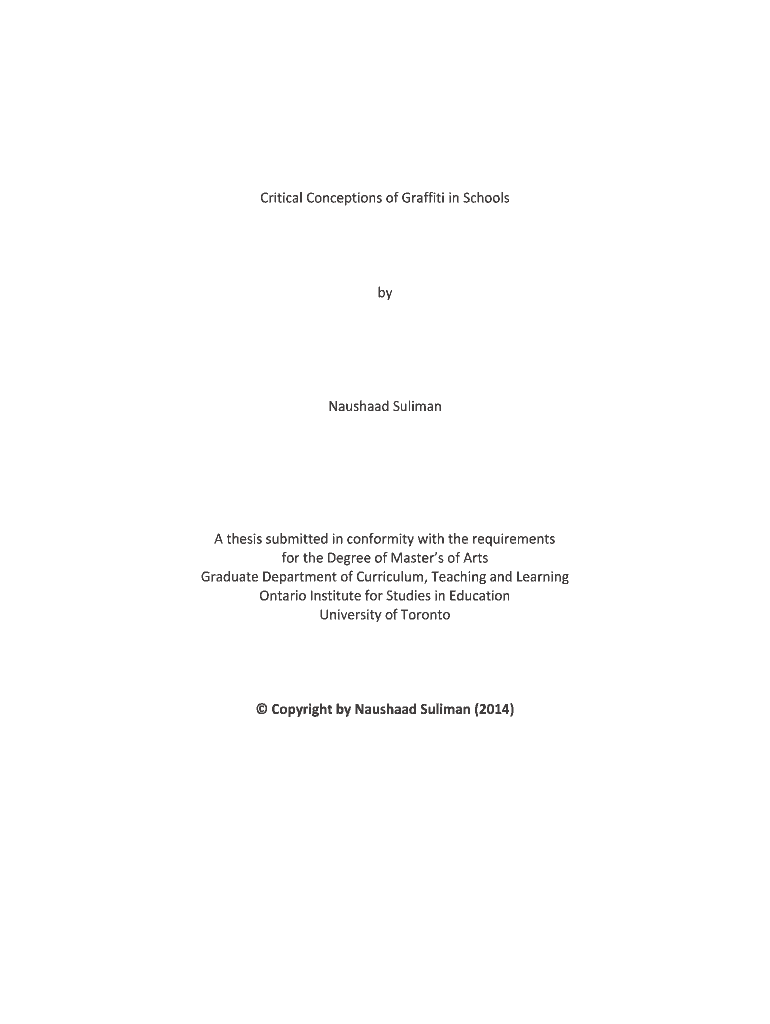 Critical Conceptions of Graffiti in Schools

by

Naushaad Suliman

A thesis submitted in conformity with the requirements for the Degree of Master's of Arts
Graduate Department of Curriculum, Teaching and Learning
Ontario Institute for Studies in Education
University of Toronto

© Copyright by Naushaad Suliman (2014)